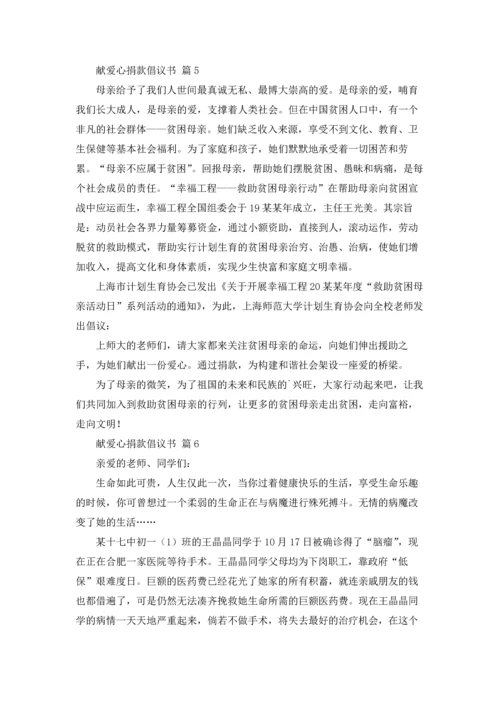 献爱心捐款倡议书 篇5

母亲给予了我们人世间最真诚无私、最博大崇高的爱。是母亲的爱，哺育我们长大成人，是母亲的爱，支撑着人类社会。但在中国贫困人口中，有一个非凡的社会群体——贫困母亲。她们缺乏收入来源，享受不到文化、教育、卫生保健等基本社会福利。为了家庭和孩子，她们默默地承受着一切困苦和劳累。“母亲不应属于贫困”。回报母亲，帮助她们摆脱贫困、愚昧和病痛，是每个社会成员的责任。“幸福工程——救助贫困母亲行动”在帮助母亲向贫困宣战中应运而生，幸福工程全国组委会于19某某年成立，主任王光美。其宗旨是：动员社会各界力量筹募资金，通过小额资助，直接到人，滚动运作，劳动脱贫的救助模式，帮助实行计划生育的贫困母亲治穷、治愚、治病，使她们增加收入，提高文化和身体素质，实现少生快富和家庭文明幸福。

上海市计划生育协会已发出《关于开展幸福工程20某某年度“救助贫困母亲活动日”系列活动的通知》，为此，上海师范大学计划生育协会向全校老师发出倡议：

上师大的老师们，请大家都来关注贫困母亲的命运，向她们伸出援助之手，为她们献出一份爱心。通过捐款，为构建和谐社会架设一座爱的桥梁。

为了母亲的微笑，为了祖国的未来和民族的`兴旺，大家行动起来吧，让我们共同加入到救助贫困母亲的行列，让更多的贫困母亲走出贫困，走向富裕，走向文明！

献爱心捐款倡议书 篇6

亲爱的老师、同学们：

生命如此可贵，人生仅此一次，当你过着健康快乐的生活，享受生命乐趣的时候，你可曾想过一个柔弱的生命正在与病魔进行殊死搏斗。无情的病魔改变了她的生活……

某十七中初一（1）班的王晶晶同学于10月17日被确诊得了“脑瘤”，现在正在合肥一家医院等待手术。王晶晶同学父母均为下岗职工，靠政府“低保”艰难度日。巨额的医药费已经花光了她家的所有积蓄，就连亲戚朋友的钱也都借遍了，可是仍然无法凑齐挽救她生命所需的巨额医药费。现在王晶晶同学的病情一天天地严重起来，倘若不做手术，将失去最好的治疗机会，在这个